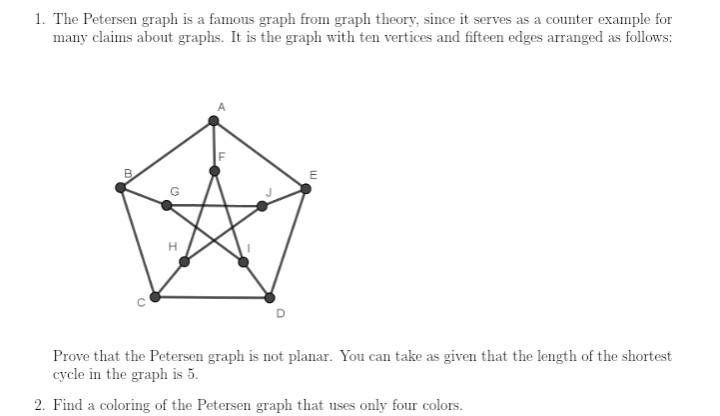 1. The Petersen graph is a famous graph from graph theory, since it serves as a counter example for many claims about graphs. It is the graph with ten vertices and fifteen edges arranged as follows:

A
F
B
E
G
J
H
I
C
D

Prove that the Petersen graph is not planar. You can take as given that the length of the shortest cycle in the graph is 5.

2. Find a coloring of the Petersen graph that uses only four colors.